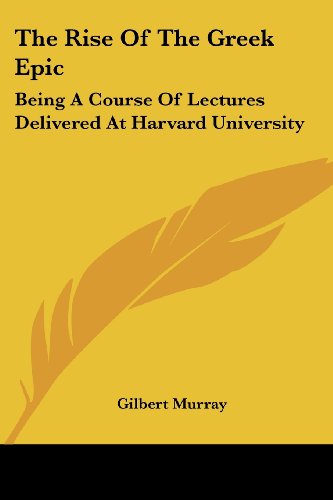 The Rise Of The Greek Epic

Being A Course Of Lectures Delivered At Harvard University

Gilbert Murray